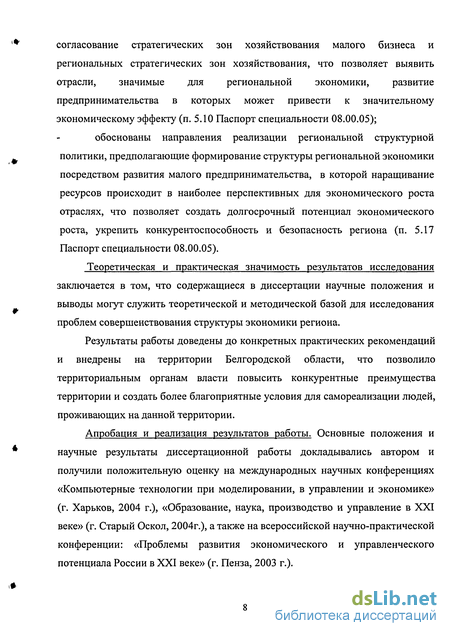 согласование стратегических зон хозяйствования малого бизнеса и региональных стратегических зон хозяйствования, что позволяет выявить отрасли, значимые для региональной экономики, развитие предпринимательства в которых может привести к значительному экономическому эффекту (п. 5.10 Паспорт специальности 08.00.05);

- обоснованы направления реализации региональной структурной политики, предполагающие формирование структуры региональной экономики посредством развития малого предпринимательства, в которой наращивание ресурсов происходит в наиболее перспективных для экономического роста отраслях, что позволяет создать долгосрочный потенциал экономического роста, укрепить конкурентоспособность и безопасность региона (п. 5.17 Паспорт специальности 08.00.05).

Теоретическая и практическая значимость результатов исследования заключается в том, что содержащиеся в диссертации научные положения и выводы могут служить теоретической и методической базой для исследования проблем совершенствования структуры экономики региона.

Результаты работы доведены до конкретных практических рекомендаций и внедрены на территории Белгородской области, что позволило территориальным органам власти повысить конкурентные преимущества территории и создать более благоприятные условия для самореализации людей, проживающих на данной территории.

Апробация и реализация результатов работы. Основные положения и научные результаты диссертационной работы докладывались автором и получили положительную оценку на международных научных конференциях «Компьютерные технологии при моделировании, в управлении и экономике» (г. Харьков, 2004 г.), «Образование, наука, производство и управление в XXI веке» (г. Старый Оскол, 2004г.), а также на всероссийской научно-практической конференции: «Проблемы развития экономического и управленческого потенциала России в XXI веке» (г. Пенза, 2003 г.).

8

dsLib.net
библиотека диссертаций